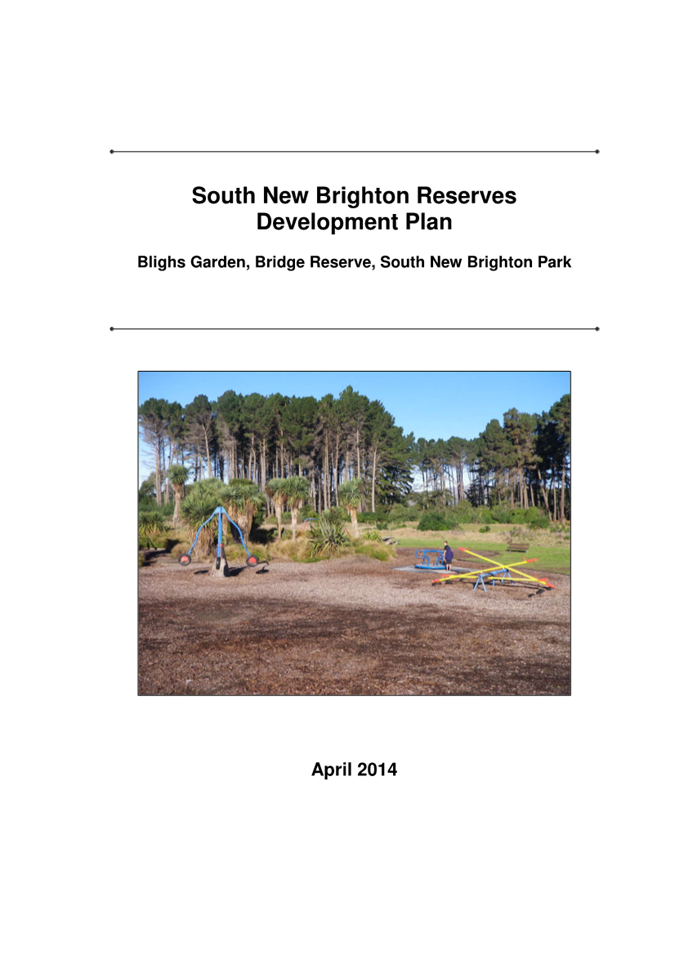 South New Brighton Reserves
Development Plan

Blighs Garden, Bridge Reserve, South New Brighton Park

April 2014